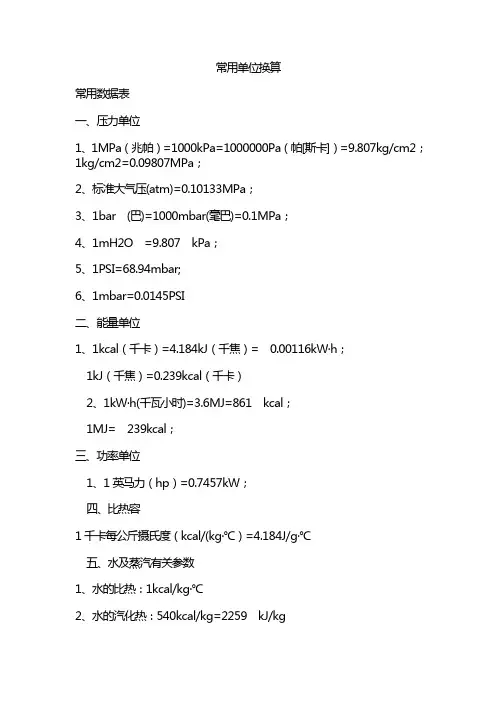 常用单位换算

常用数据表

一、压力单位

1、1MPa（兆帕）=1000kPa=1000000Pa（帕[斯卡]）=9.807kg/cm2；1kg/cm2=0.09807MPa；

2、标准大气压(atm)=0.10133MPa；

3、1bar （巴)=1000mbar(毫巴)=0.1MPa；

4、1mH2O =9.807 kPa；

5、1PSI=68.94mbar;

6、1mbar=0.0145PSI

二、能量单位

1、1kcal（千卡）=4.184kJ（千焦）= 0.00116kW·h；

1kJ（千焦）=0.239kcal（千卡）

2、1kW·h(千瓦小时)=3.6MJ=861 kcal；

1MJ= 239kcal；

三、功率单位

1、1 英马力（hp）=0.7457kW；

四、比热容

1 千卡每公斤摄氏度（kcal/(kg·°C）=4.184J/g·°C

五、水及蒸汽有关参数

1、水的比热：1kcal/kg·°C

2、水的汽化热：540kcal/kg=2259 kJ/kg